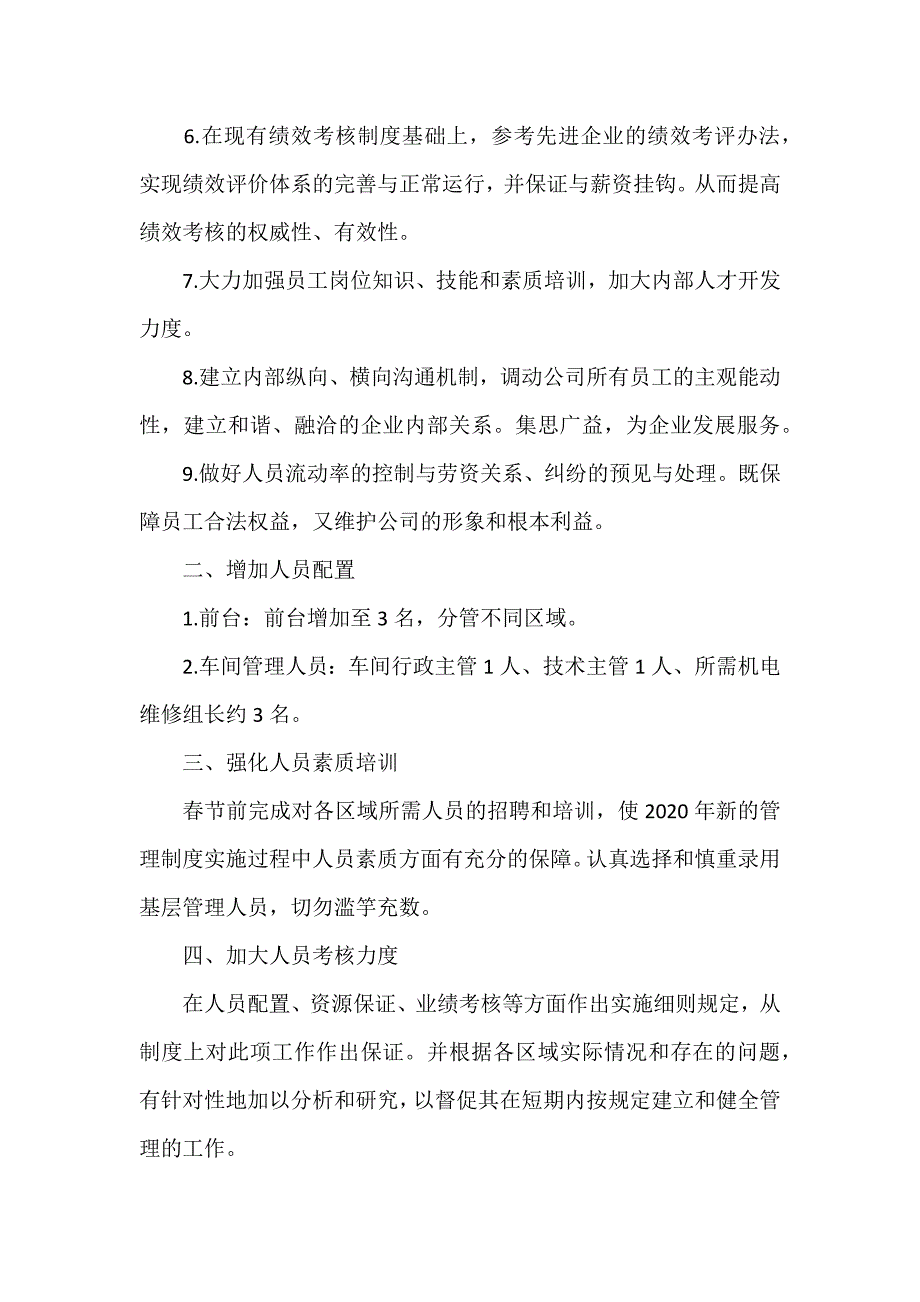 6.在现有绩效考核制度基础上，参考先进企业的绩效考评办法，实现绩效评价体系的完善与正常运行，并保证与薪资挂钩。从而提高绩效考核的权威性、有效性。

7.大力加强员工岗位知识、技能和素质培训，加大内部人才开发力度。

8.建立内部纵向、横向沟通机制，调动公司所有员工的主观能动性，建立和谐、融洽的企业内部关系。集思广益，为企业发展服务。

9.做好人员流动率的控制与劳资关系、纠纷的预见与处理。既保障员工合法权益，又维护公司的形象和根本利益。

二、增加人员配置

1.前台：前台增加至 3 名，分管不同区域。

2.车间管理人员：车间行政主管 1 人、技术主管 1 人、所需机电维修组长约 3 名。

三、强化人员素质培训

春节前完成对各区域所需人员的招聘和培训，使 2020 年新的管理制度实施过程中人员素质方面有充分的保障。认真选择和慎重录用基层管理人员，切勿滥竽充数。

四、加大人员考核力度

在人员配置、资源保证、业绩考核等方面作出实施细则规定，从制度上对此项工作作出保证。并根据各区域实际情况和存在的问题，有针对性地加以分析和研究，以督促其在短期内按规定建立和健全管理的工作。